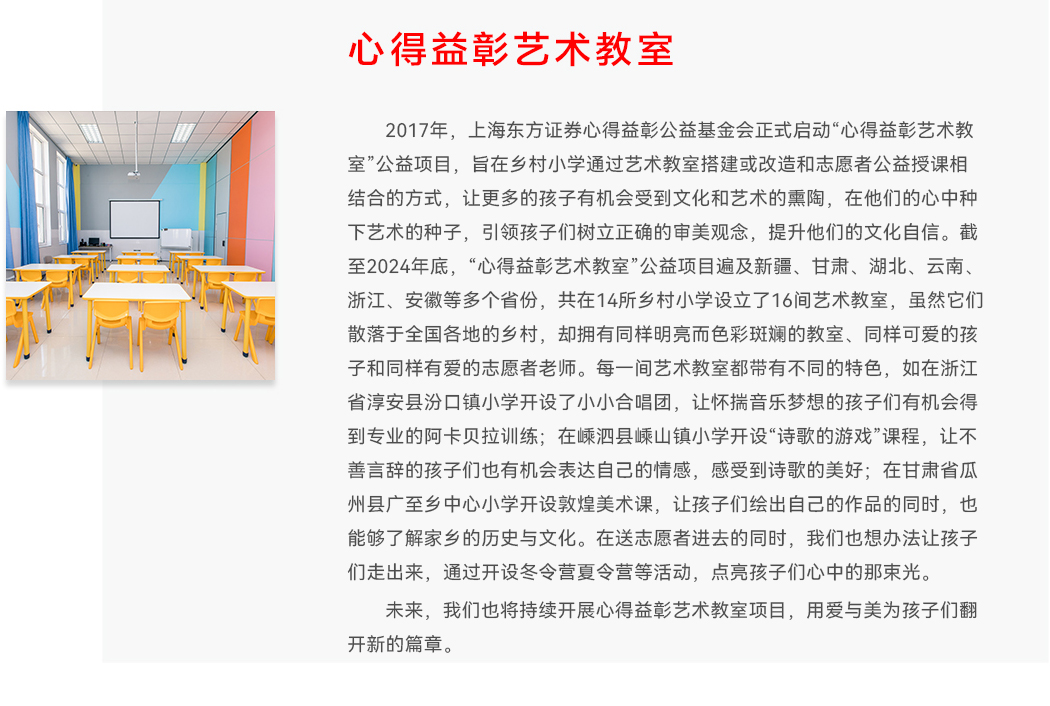 心得益彰艺术教室

2017年，上海东方证券心得益彰公益基金会正式启动“心得益彰艺术教室”公益项目，旨在乡村小学通过艺术教室搭建或改造和志愿者公益授课相结合的方式，让更多的孩子有机会受到文化和艺术的熏陶，在他们的心中种下艺术的种子，引领孩子们树立正确的审美观念，提升他们的文化自信。截至2024年底，“心得益彰艺术教室”公益项目遍及新疆、甘肃、湖北、云南、浙江、安徽等多个省份，共在14所乡村小学设立了16间艺术教室，虽然它们散落于全国各地的乡村，却拥有同样明亮而色彩斑斓的教室、同样可爱的孩子和同样有爱的志愿者老师。每一间艺术教室都带有不同的特色，如在浙江省淳安县汾口镇小学开设了小小合唱团，让怀揣音乐梦想的孩子们有机会得到专业的阿卡贝拉训练；在嵊泗县嵊山镇小学开设“诗歌的游戏”课程，让不善言辞的孩子们也有机会表达自己的情感，感受到诗歌的美好；在甘肃省瓜州县广至乡中心小学开设敦煌美术课，让孩子们绘出自己的作品的同时，也能够了解家乡的历史与文化。在送志愿者进去的同时，我们也想办法让孩子们走出来，通过开设冬令营夏令营等活动，点亮孩子们心中的那束光。

未来，我们也将持续开展心得益彰艺术教室项目，用爱与美为孩子们翻开新的篇章。